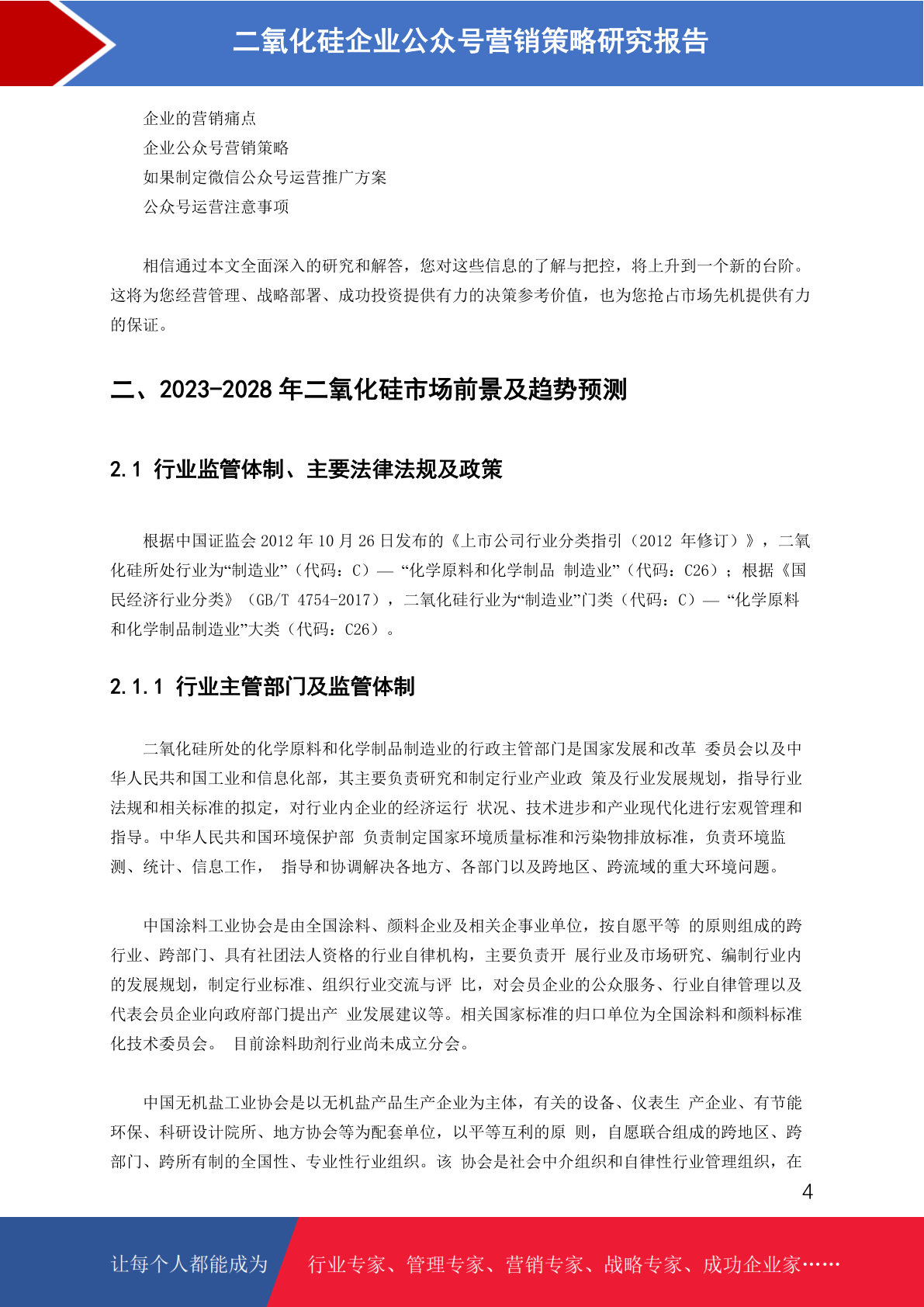 二氧化硅企业公众号营销策略研究报告

企业的营销痛点
企业公众号营销策略
如果制定微信公众号运营推广方案
公众号运营注意事项

相信通过本文全面深入的研究和解答，您对这些信息的了解与把控，将上升到一个新的台阶。这将为您经营管理、战略部署、成功投资提供有力的决策参考价值，也为您抢占市场先机提供有力的保证。

二、2023-2028 年二氧化硅市场前景及趋势预测

2.1 行业监管体制、主要法律法规及政策

根据中国证监会 2012 年 10 月 26 日发布的《上市公司行业分类指引（2012 年修订）》，二氧化硅所处行业为“制造业”（代码：C）— “化学原料和化学制品 制造业”（代码：C26）；根据《国民经济行业分类》（GB/T 4754-2017），二氧化硅行业为“制造业”门类（代码：C）— “化学原料和化学制品制造业”大类（代码：C26）。

2.1.1 行业主管部门及监管体制

二氧化硅所处的化学原料和化学制品制造业的行政主管部门是国家发展和改革 委员会以及中华人民共和国工业和信息化部，其主要负责研究和制定行业产业政 策及行业发展规划，指导行业法规和相关标准的拟定，对行业内企业的经济运行 状况、技术进步和产业现代化进行宏观管理和指导。中华人民共和国环境保护部 负责制定国家环境质量标准和污染物排放标准，负责环境监测、统计、信息工作， 指导和协调解决各地方、各部门以及跨地区、跨流域的重大环境问题。

中国涂料工业协会是由全国涂料、颜料企业及相关企事业单位，按自愿平等 的原则组成的跨行业、跨部门、具有社团法人资格的行业自律机构，主要负责开 展行业及市场研究、编制行业内的发展规划，制定行业标准、组织行业交流与评 比，对会员企业的公众服务、行业自律管理以及代表会员企业向政府部门提出产 业发展建议等。相关国家标准的归口单位为全国涂料和颜料标准化技术委员会。 目前涂料助剂行业尚未成立分会。

中国无机盐工业协会是以无机盐产品生产企业为主体，有关的设备、仪表生 产企业、有节能环保、科研设计院所、地方协会等为配套单位，以平等互利的原 则，自愿联合组成的跨地区、跨部门、跨所有制的全国性、专业性行业组织。该 协会是社会中介组织和自律性行业管理组织，在

4

让每个人都能成为 行业专家、管理专家、营销专家、战略专家、成功企业家……